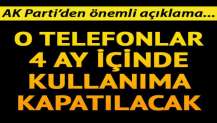 AK Parti'den önemli açıklama...

O TELEFONLAR 4 AY İÇİNDE KULLANIMA KAPATILACAK